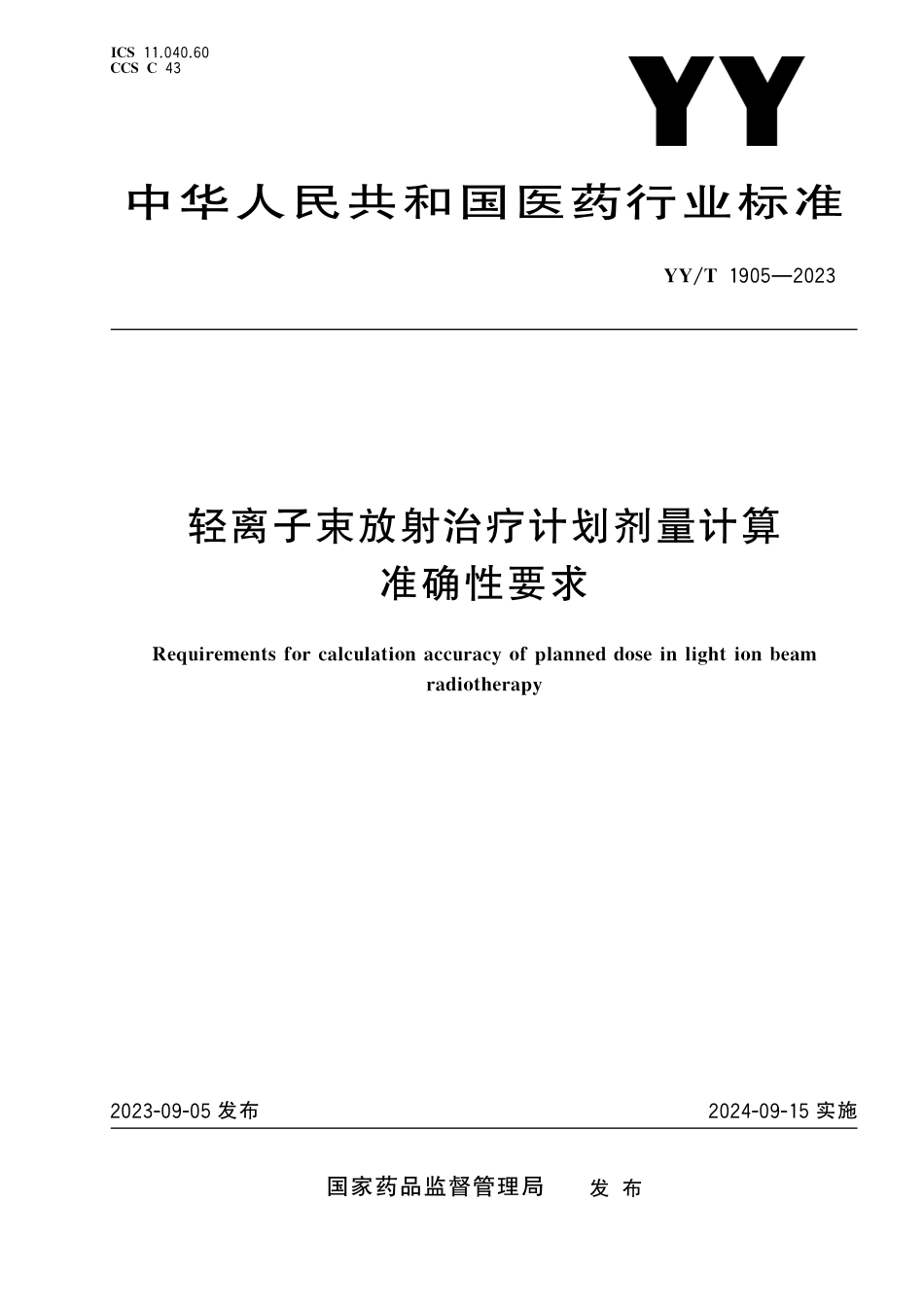 ICS 11.040.60
CCS C 43

YY

中华人民共和国医药行业标准

YY/T 1905—2023

轻离子束放射治疗计划剂量计算准确性要求

Requirements for calculation accuracy of planned dose in light ion beam radiotherapy

2023-09-05 发布

2024-09-15 实施

国家药品监督管理局 发布